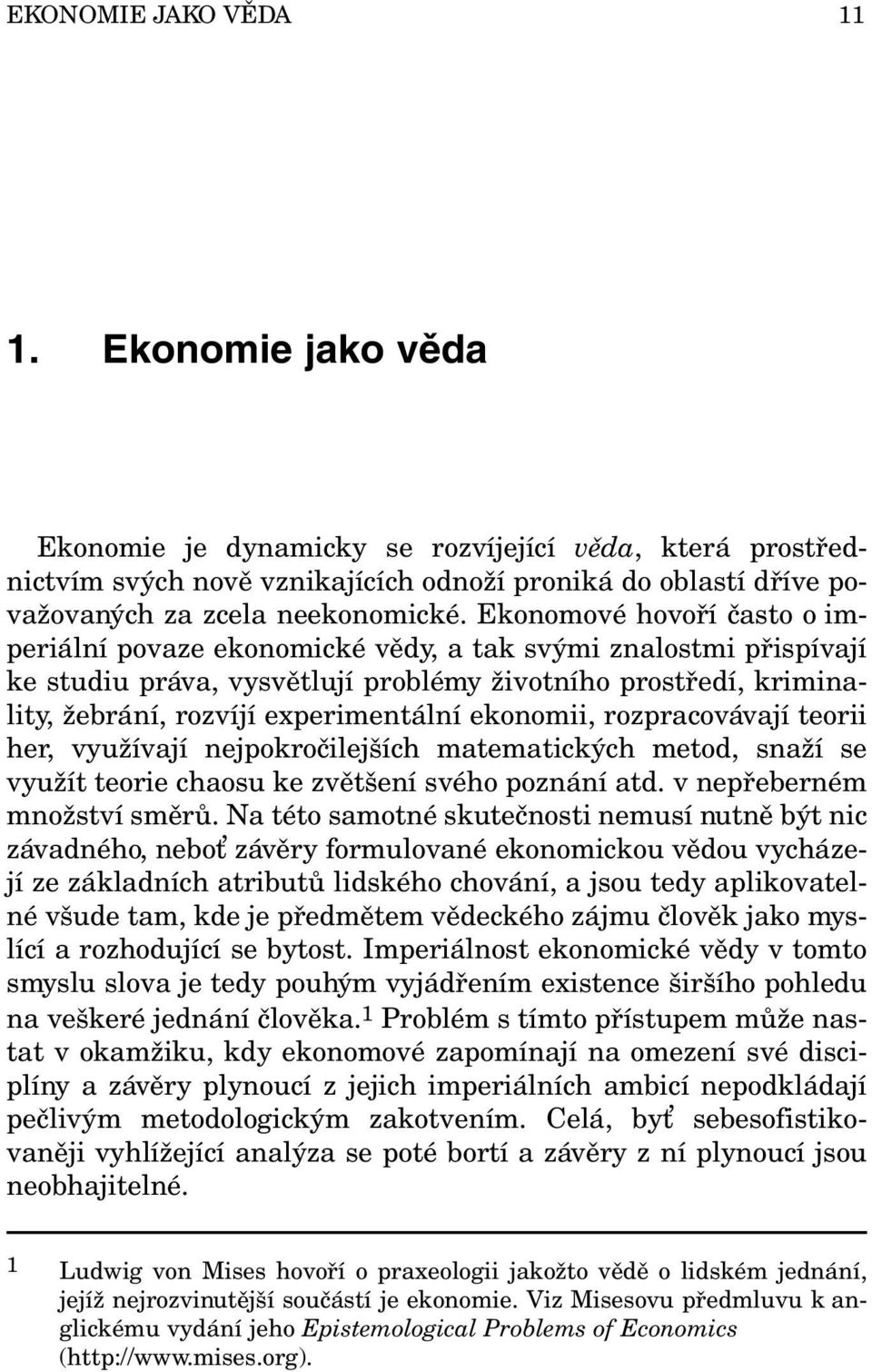 EKONOMIE JAKO VĚDA 11

1. Ekonomie jako věda

Ekonomie je dynamicky se rozvíjející věda, která prostřednictvím svých nově vznikajících odnoží proniká do oblastí dříve považovaných za zcela neekonomické. Ekonomové hovoří často o imperiální povaze ekonomické vědy, a tak svými znalostmi přispívají ke studiu práva, vysvětlují problémy životního prostředí, kriminality, žebrání, rozvíjí experimentální ekonomii, rozpracovávají teorii her, využívají nejpokročilejších matematických metod, snaží se využít teorie chaosu ke zvětšení svého poznání atd. v nepřeberném množství směrů. Na této samotné skutečnosti nemusí nutně být nic závadného, neboť závěry formulované ekonomickou vědou vycházejí ze základních atributů lidského chování, a jsou tedy aplikovatelné všude tam, kde je předmětem vědeckého zájmu člověk jako myslící a rozhodující se bytost. Imperiálnost ekonomické vědy v tomto smyslu slova je tedy pouhým vyjádřením existence širšího pohledu na veškeré jednání člověka.$^1$ Problém s tímto přístupem může nastat v okamžiku, kdy ekonomové zapomínají na omezení své disciplíny a závěry plynoucí z jejich imperiálních ambicí nepodkládají pečlivým metodologickým zakotvením. Celá, byť sebesofistikovaněji vyhlížející analýza se poté bortí a závěry z ní plynoucí jsou neobhajitelné.

1 Ludwig von Mises hovoří o praxeologii jakožto vědě o lidském jednání, jejíž nejrozvinutější součástí je ekonomie. Viz Misesovu předmluvu k anglickému vydání jeho Epistemological Problems of Economics (http://www.mises.org).